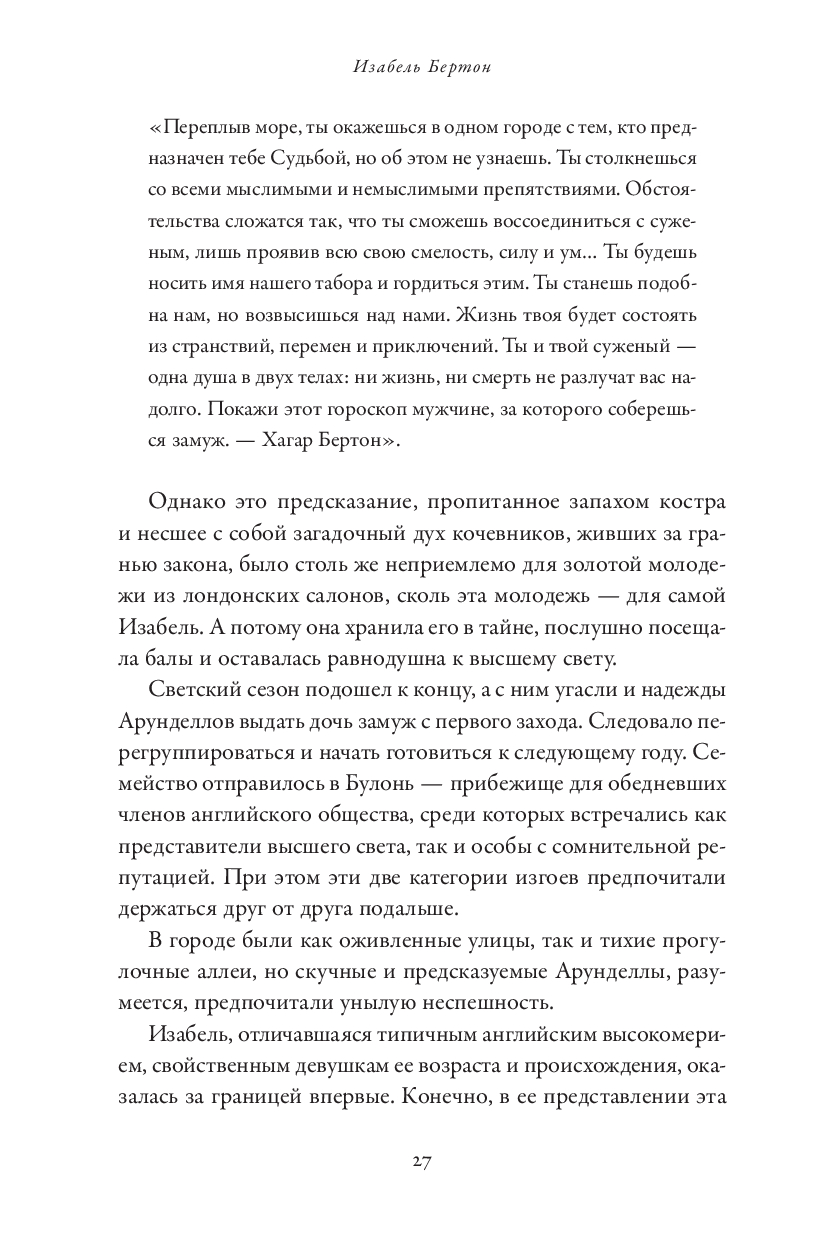 Изабель Бертон

«Переплыв море, ты окажешься в одном городе с тем, кто предназначен тебе Судьбой, но об этом не узнаешь. Ты столкнешься со всеми мыслимыми и немыслимыми препятствиями. Обстоятельства сложатся так, что ты сможешь воссоединиться с суженым, лишь проявив всю свою смелость, силу и ум... Ты будешь носить имя нашего табора и гордиться этим. Ты станешь подобна нам, но возвысишься над нами. Жизнь твоя будет состоять из странствий, перемен и приключений. Ты и твой суженый — одна душа в двух телах: ни жизнь, ни смерть не разлучат вас надолго. Покажи этот гороскоп мужчине, за которого соберешься замуж. — Хагар Бертон».

Однако это предсказание, пропитанное запахом костра и несшее с собой загадочный дух кочевников, живших за гранью закона, было столь же неприемлемо для золотой молодежи из лондонских салонов, сколь эта молодежь — для самой Изабель. А потому она хранила его в тайне, послушно посещала балы и оставалась равнодушна к высшему свету.

Светский сезон подошел к концу, а с ним угасли и надежды Арунделлов выдать дочь замуж с первого захода. Следовало перегруппироваться и начать готовиться к следующему году. Семейство отправилось в Булонь — прибежище для обедневших членов английского общества, среди которых встречались как представители высшего света, так и особы с сомнительной репутацией. При этом эти две категории изгоев предпочитали держаться друг от друга подальше.

В городе были как оживленные улицы, так и тихие прогулочные аллеи, но скучные и предсказуемые Арунделлы, разумеется, предпочитали унылую неспешность.

Изабель, отличавшаяся типичным английским высокомерием, свойственным девушкам ее возраста и происхождения, оказалась за границей впервые. Конечно, в ее представлении эта

27